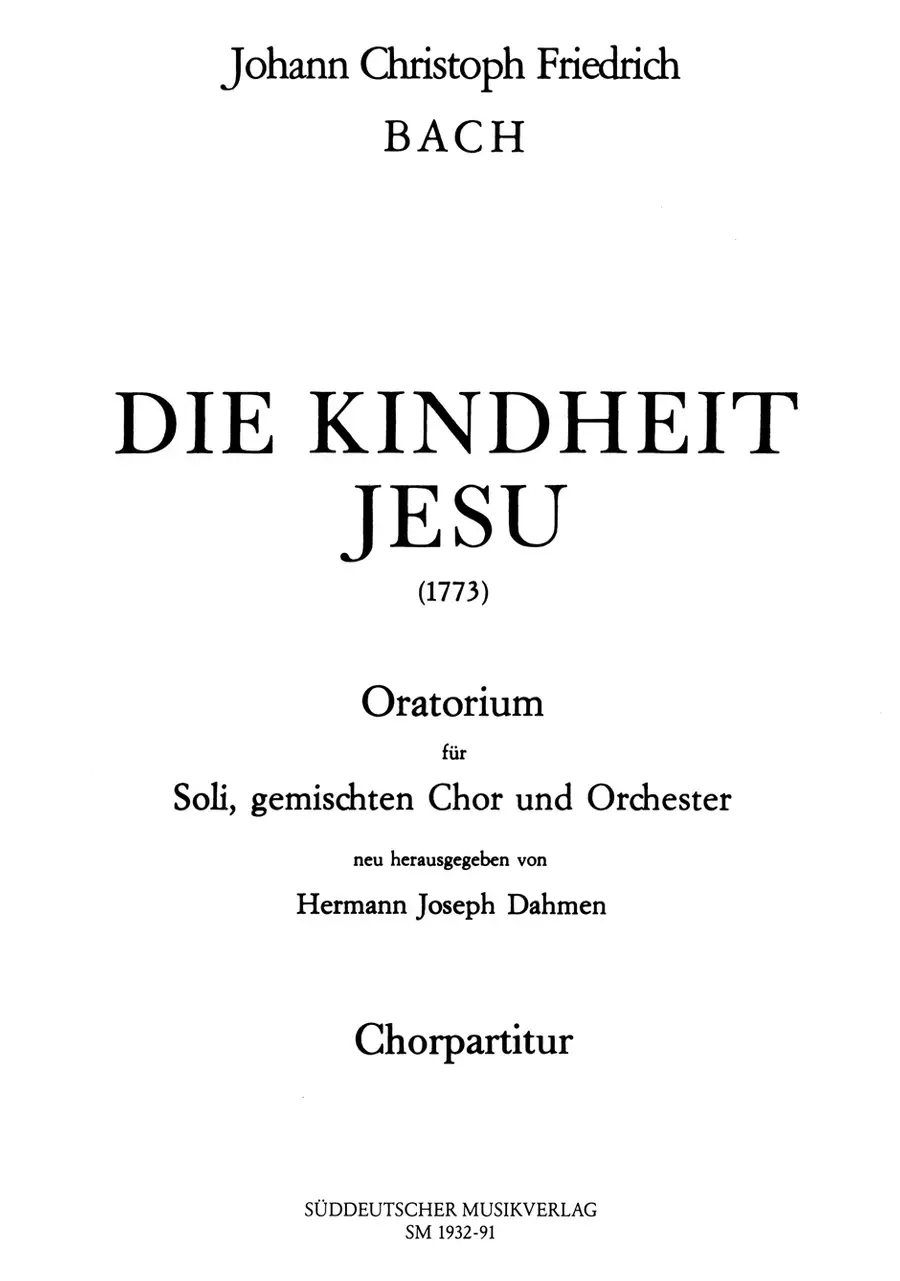 Johann Christoph Friedrich
BACH

DIE KINDHEIT
JESU
(1773)

Oratorium
für
Soli, gemischten Chor und Orchester
neu herausgegeben von
Hermann Joseph Dahmen

Chorpartitur

SÜDDEUTSCHER MUSIKVERLAG
SM 1932-91